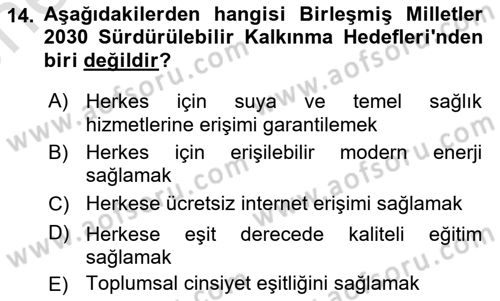 14. Aşağıdakilerden hangisi Birleşmiş Milletler 2030 Sürdürülebilir Kalkınma Hedefleri'nden biri değildir?

A) Herkes için suya ve temel sağlık hizmetlerine erişimi garantilemek

B) Herkes için erişilebilir modern enerji sağlamak

C) Herkese ücretsiz internet erişimi sağlamak

D) Herkese eşit derecede kaliteli eğitim sağlamak

E) Toplumsal cinsiyet eşitliğini sağlamak

www.aofsoru.com